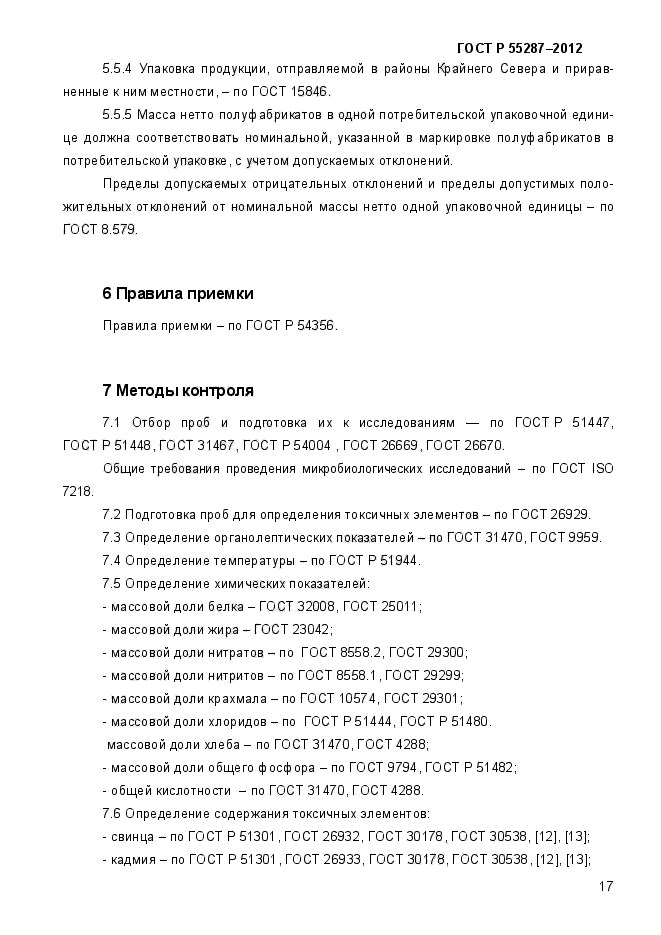 ГОСТ Р 55287–2012

5.5.4 Упаковка продукции, отправляемой в районы Крайнего Севера и приравненные к ним местности, – по ГОСТ 15846.

5.5.5 Масса нетто полуфабрикатов в одной потребительской упаковочной единице должна соответствовать номинальной, указанной в маркировке полуфабрикатов в потребительской упаковке, с учетом допускаемых отклонений.

Пределы допускаемых отрицательных отклонений и пределы допустимых положительных отклонений от номинальной массы нетто одной упаковочной единицы – по ГОСТ 8.579.

6 Правила приемки

Правила приемки – по ГОСТ Р 54356.

7 Методы контроля

7.1 Отбор проб и подготовка их к исследованиям — по ГОСТ Р 51447, ГОСТ Р 51448, ГОСТ 31467, ГОСТ Р 54004 , ГОСТ 26669, ГОСТ 26670.

Общие требования проведения микробиологических исследований – по ГОСТ ISO 7218.

7.2 Подготовка проб для определения токсичных элементов – по ГОСТ 26929.

7.3 Определение органолептических показателей – по ГОСТ 31470, ГОСТ 9959.

7.4 Определение температуры – по ГОСТ Р 51944.

7.5 Определение химических показателей:

- массовой доли белка – ГОСТ 32008, ГОСТ 25011;

- массовой доли жира – ГОСТ 23042;

- массовой доли нитратов – по ГОСТ 8558.2, ГОСТ 29300;

- массовой доли нитритов – по ГОСТ 8558.1, ГОСТ 29299;

- массовой доли крахмала – по ГОСТ 10574, ГОСТ 29301;

- массовой доли хлоридов – по ГОСТ Р 51444, ГОСТ Р 51480.

массовой доли хлеба – по ГОСТ 31470, ГОСТ 4288;

- массовой доли общего фосфора – по ГОСТ 9794, ГОСТ Р 51482;

- общей кислотности – по ГОСТ 31470, ГОСТ 4288.

7.6 Определение содержания токсичных элементов:

- свинца – по ГОСТ Р 51301, ГОСТ 26932, ГОСТ 30178, ГОСТ 30538, [12], [13];

- кадмия – по ГОСТ Р 51301, ГОСТ 26933, ГОСТ 30178, ГОСТ 30538, [12], [13];

17